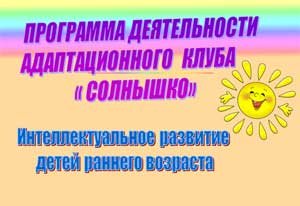 ПРОГРАММА ДЕЯТЕЛЬНОСТИ АДАПТАЦИОННОГО КЛУБА « СОЛНЫШКО»

Интеллектуальное развитие детей раннего возраста